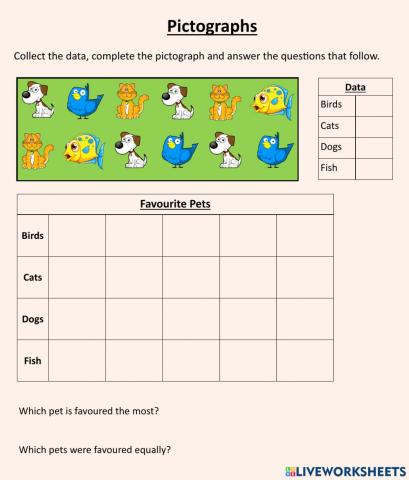 Pictographs

Collect the data, complete the pictograph and answer the questions that follow.

| Data | |
|---|---|
| Birds | |
| Cats | |
| Dogs | |
| Fish | |

| Favourite Pets | | | | | |
|---|---|---|---|---|---|
| Birds | | | | | |
| Cats | | | | | |
| Dogs | | | | | |
| Fish | | | | | |

Which pet is favoured the most?

Which pets were favoured equally?

LIVEWORKSHEETS